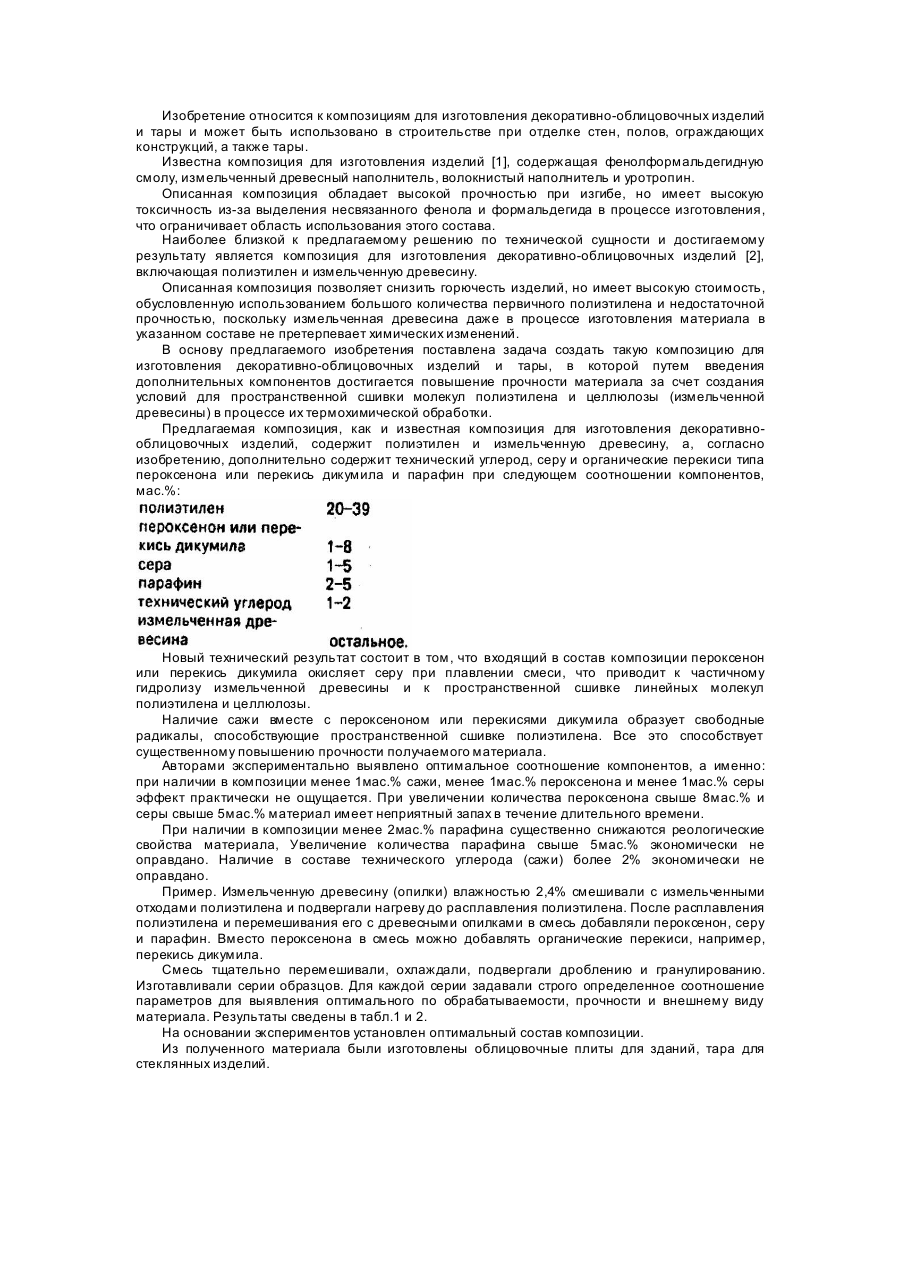 Изобретение относится к композициям для изготовления декоративно-облицовочных изделий и тары и может быть использовано в строительстве при отделке стен, полов, ограждающих конструкций, а также тары.

Известна композиция для изготовления изделий [1], содержащая фенолформальдегидную смолу, измельченный древесный наполнитель, волокнистый наполнитель и уротропин.

Описанная композиция обладает высокой прочностью при изгибе, но имеет высокую токсичность из-за выделения несвязанного фенола и формальдегида в процессе изготовления, что ограничивает область использования этого состава.

Наиболее близкой к предлагаемому решению по технической сущности и достигаемому результату является композиция для изготовления декоративно-облицовочных изделий [2], включающая полиэтилен и измельченную древесину.

Описанная композиция позволяет снизить горючесть изделий, но имеет высокую стоимость, обусловленную использованием большого количества первичного полиэтилена и недостаточной прочностью, поскольку измельченная древесина даже в процессе изготовления материала в указанном составе не претерпевает химических изменений.

В основу предлагаемого изобретения поставлена задача создать такую композицию для изготовления декоративно-облицовочных изделий и тары, в которой путем введения дополнительных компонентов достигается повышение прочности материала за счет создания условий для пространственной сшивки молекул полиэтилена и целлюлозы (измельченной древесины) в процессе их термохимической обработки.

Предлагаемая композиция, как и известная композиция для изготовления декоративно-облицовочных изделий, содержит полиэтилен и измельченную древесину, а, согласно изобретению, дополнительно содержит технический углерод, серу и органические перекиси типа пероксенона или перекись дикумила и парафин при следующем соотношении компонентов, мас.%:

| | |
|---|---|
| полиэтилен | 20–39 |
| пероксенон или перекись дикумила | 1–8 |
| сера | 1–5 |
| парафин | 2–5 |
| технический углерод | 1–2 |
| измельченная древесина | остальное. |

Новый технический результат состоит в том, что входящий в состав композиции пероксенон или перекись дикумила окисляет серу при плавлении смеси, что приводит к частичному гидролизу измельченной древесины и к пространственной сшивке линейных молекул полиэтилена и целлюлозы.

Наличие сажи вместе с пероксеноном или перекисями дикумила образует свободные радикалы, способствующие пространственной сшивке полиэтилена. Все это способствует существенному повышению прочности получаемого материала.

Авторами экспериментально выявлено оптимальное соотношение компонентов, а именно: при наличии в композиции менее 1мас.% сажи, менее 1мас.% пероксенона и менее 1мас.% серы эффект практически не ощущается. При увеличении количества пероксенона свыше 8мас.% и серы свыше 5мас.% материал имеет неприятный запах в течение длительного времени.

При наличии в композиции менее 2мас.% парафина существенно снижаются реологические свойства материала, Увеличение количества парафина свыше 5мас.% экономически не оправдано. Наличие в составе технического углерода (сажи) более 2% экономически не оправдано.

Пример. Измельченную древесину (опилки) влажностью 2,4% смешивали с измельченными отходами полиэтилена и подвергали нагреву до расплавления полиэтилена. После расплавления полиэтилена и перемешивания его с древесными опилками в смесь добавляли пероксенон, серу и парафин. Вместо пероксенона в смесь можно добавлять органические перекиси, например, перекись дикумила.

Смесь тщательно перемешивали, охлаждали, подвергали дроблению и гранулированию. Изготавливали серии образцов. Для каждой серии задавали строго определенное соотношение параметров для выявления оптимального по обрабатываемости, прочности и внешнему виду материала. Результаты сведены в табл.1 и 2.

На основании экспериментов установлен оптимальный состав композиции.

Из полученного материала были изготовлены облицовочные плиты для зданий, тара для стеклянных изделий.